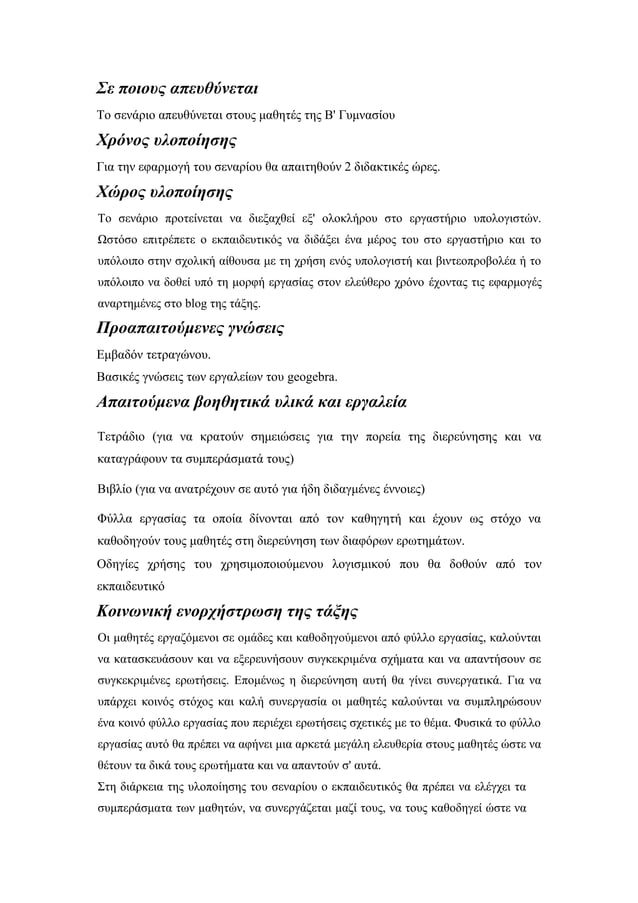 Σε ποιους απευθύνεται

Το σενάριο απευθύνεται στους μαθητές της Β' Γυμνασίου

Χρόνος υλοποίησης

Για την εφαρμογή του σεναρίου θα απαιτηθούν 2 διδακτικές ώρες.

Χώρος υλοποίησης

Το σενάριο προτείνεται να διεξαχθεί εξ' ολοκλήρου στο εργαστήριο υπολογιστών. Ωστόσο επιτρέπετε ο εκπαιδευτικός να διδάξει ένα μέρος του στο εργαστήριο και το υπόλοιπο στην σχολική αίθουσα με τη χρήση ενός υπολογιστή και βιντεοπροβολέα ή το υπόλοιπο να δοθεί υπό τη μορφή εργασίας στον ελεύθερο χρόνο έχοντας τις εφαρμογές αναρτημένες στο blog της τάξης.

Προαπαιτούμενες γνώσεις

Εμβαδόν τετραγώνου.

Βασικές γνώσεις των εργαλείων του geogebra.

Απαιτούμενα βοηθητικά υλικά και εργαλεία

Τετράδιο (για να κρατούν σημειώσεις για την πορεία της διερεύνησης και να καταγράφουν τα συμπεράσματά τους)

Βιβλίο (για να ανατρέχουν σε αυτό για ήδη διδαγμένες έννοιες)

Φύλλα εργασίας τα οποία δίνονται από τον καθηγητή και έχουν ως στόχο να καθοδηγούν τους μαθητές στη διερεύνηση των διαφόρων ερωτημάτων.

Οδηγίες χρήσης του χρησιμοποιούμενου λογισμικού που θα δοθούν από τον εκπαιδευτικό

Κοινωνική ενορχήστρωση της τάξης

Οι μαθητές εργαζόμενοι σε ομάδες και καθοδηγούμενοι από φύλλο εργασίας, καλούνται να κατασκευάσουν και να εξερευνήσουν συγκεκριμένα σχήματα και να απαντήσουν σε συγκεκριμένες ερωτήσεις. Επομένως η διερεύνηση αυτή θα γίνει συνεργατικά. Για να υπάρχει κοινός στόχος και καλή συνεργασία οι μαθητές καλούνται να συμπληρώσουν ένα κοινό φύλλο εργασίας που περιέχει ερωτήσεις σχετικές με το θέμα. Φυσικά το φύλλο εργασίας αυτό θα πρέπει να αφήνει μια αρκετά μεγάλη ελευθερία στους μαθητές ώστε να θέτουν τα δικά τους ερωτήματα και να απαντούν σ' αυτά.

Στη διάρκεια της υλοποίησης του σεναρίου ο εκπαιδευτικός θα πρέπει να ελέγχει τα συμπεράσματα των μαθητών, να συνεργάζεται μαζί τους, να τους καθοδηγεί ώστε να